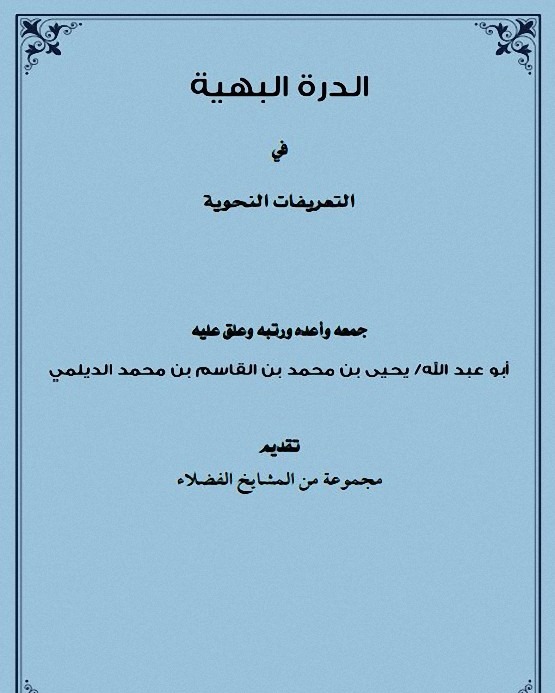 الدرة البهية

في

التعريفات النحوية

جمعه وأعده ورتبه وعلق عليه

أبو عبد الله/ يحيى بن محمد بن القاسم بن محمد الديلمي

تقديم

مجموعة من المشايخ الفضلاء